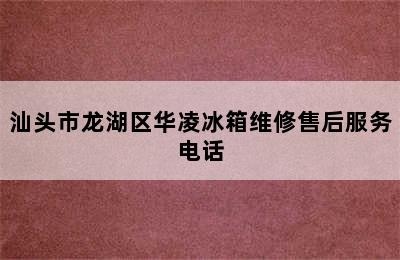 汕头市龙湖区华凌冰箱维修售后服务电话